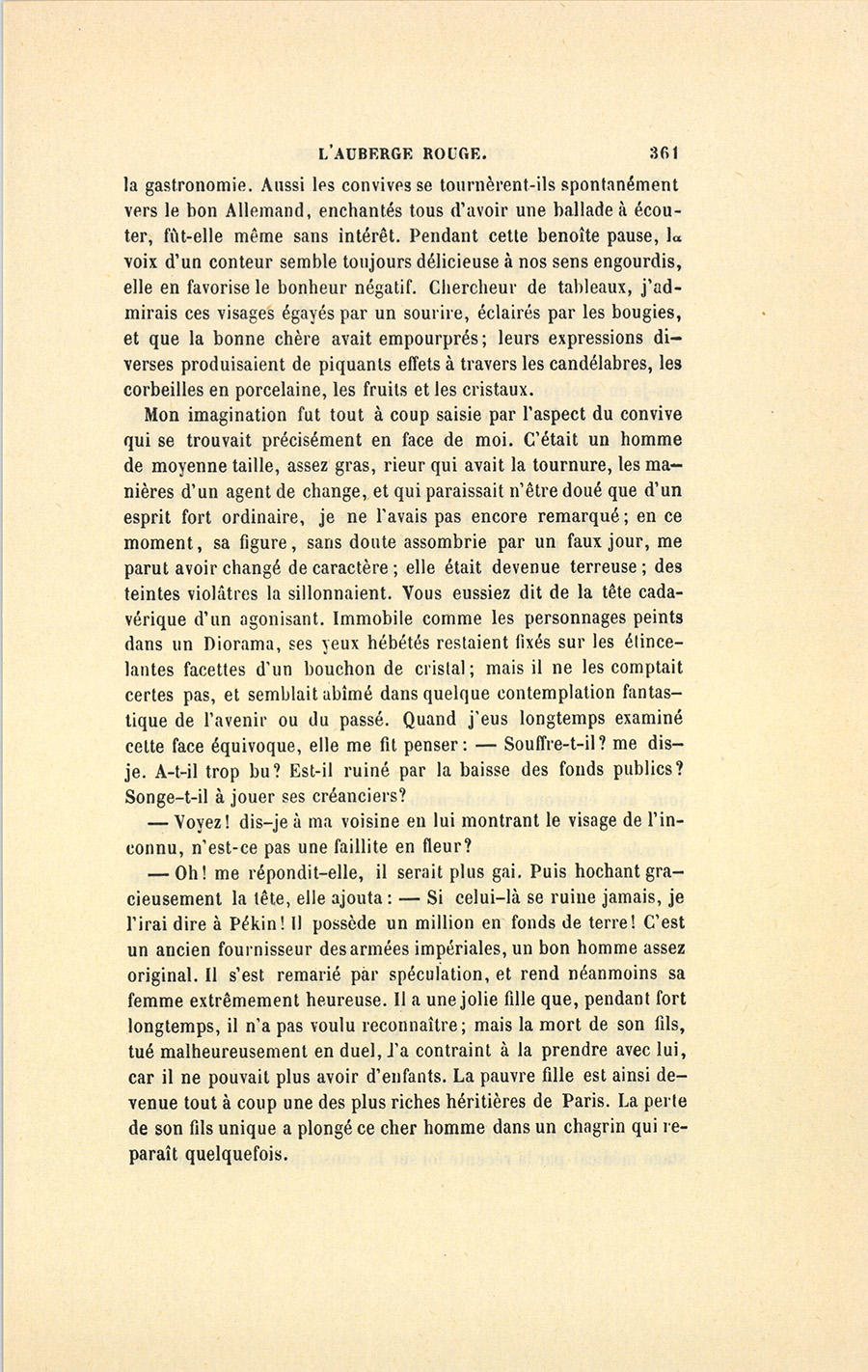 L'AUBERGE ROUGE. 361

la gastronomie. Aussi les convives se tournèrent-ils spontanément vers le bon Allemand, enchantés tous d'avoir une ballade à écouter, fût-elle même sans intérêt. Pendant cette benoîte pause, la voix d'un conteur semble toujours délicieuse à nos sens engourdis, elle en favorise le bonheur négatif. Chercheur de tableaux, j'admirais ces visages égayés par un sourire, éclairés par les bougies, et que la bonne chère avait empourprés; leurs expressions diverses produisaient de piquants effets à travers les candélabres, les corbeilles en porcelaine, les fruits et les cristaux.

Mon imagination fut tout à coup saisie par l'aspect du convive qui se trouvait précisément en face de moi. C'était un homme de moyenne taille, assez gras, rieur qui avait la tournure, les manières d'un agent de change, et qui paraissait n'être doué que d'un esprit fort ordinaire, je ne l'avais pas encore remarqué; en ce moment, sa figure, sans doute assombrie par un faux jour, me parut avoir changé de caractère; elle était devenue terreuse; des teintes violâtres la sillonnaient. Vous eussiez dit de la tête cadavérique d'un agonisant. Immobile comme les personnages peints dans un Diorama, ses yeux hébétés restaient fixés sur les étincelantes facettes d'un bouchon de cristal; mais il ne les comptait certes pas, et semblait abîmé dans quelque contemplation fantastique de l'avenir ou du passé. Quand j'eus longtemps examiné cette face équivoque, elle me fit penser: — Souffre-t-il? me dis-je. A-t-il trop bu? Est-il ruiné par la baisse des fonds publics? Songe-t-il à jouer ses créanciers?

— Voyez! dis-je à ma voisine en lui montrant le visage de l'inconnu, n'est-ce pas une faillite en fleur?

— Oh! me répondit-elle, il serait plus gai. Puis hochant gracieusement la tête, elle ajouta: — Si celui-là se ruine jamais, je l'irai dire à Pékin! Il possède un million en fonds de terre! C'est un ancien fournisseur des armées impériales, un bon homme assez original. Il s'est remarié par spéculation, et rend néanmoins sa femme extrêmement heureuse. Il a une jolie fille que, pendant fort longtemps, il n'a pas voulu reconnaître; mais la mort de son fils, tué malheureusement en duel, l'a contraint à la prendre avec lui, car il ne pouvait plus avoir d'enfants. La pauvre fille est ainsi devenue tout à coup une des plus riches héritières de Paris. La perte de son fils unique a plongé ce cher homme dans un chagrin qui reparaît quelquefois.